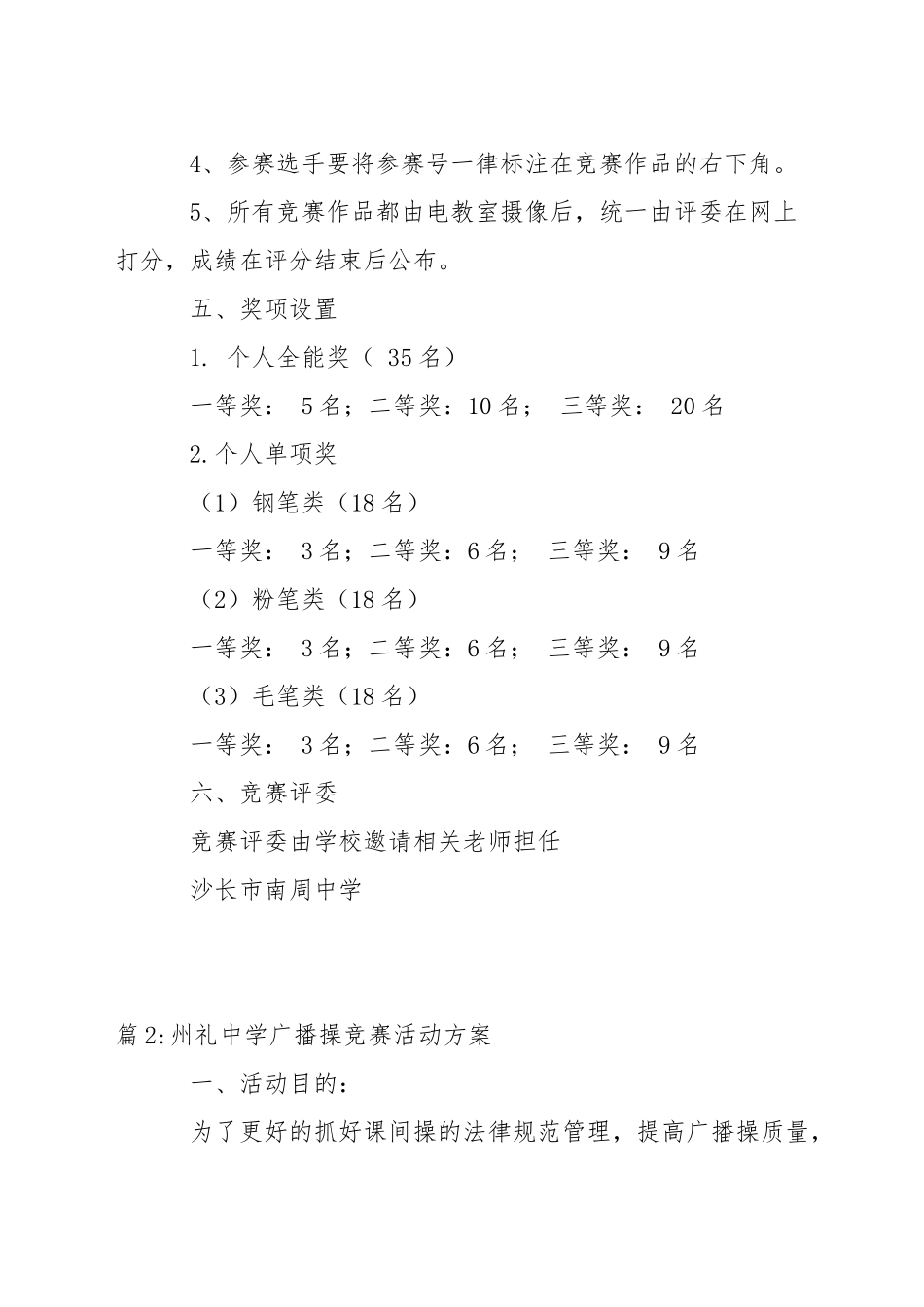 4、参赛选手要将参赛号一律标注在竞赛作品的右下角。

5、所有竞赛作品都由电教室摄像后，统一由评委在网上打分，成绩在评分结束后公布。

五、奖项设置

1. 个人全能奖（ 35 名）

一等奖： 5 名；二等奖：10 名； 三等奖： 20 名

2.个人单项奖

（1）钢笔类（18 名）

一等奖： 3 名；二等奖：6 名； 三等奖： 9 名

（2）粉笔类（18 名）

一等奖： 3 名；二等奖：6 名； 三等奖： 9 名

（3）毛笔类（18 名）

一等奖： 3 名；二等奖：6 名； 三等奖： 9 名

六、竞赛评委

竞赛评委由学校邀请相关老师担任

沙长市南周中学

篇 2:州礼中学广播操竞赛活动方案

一、活动目的：

为了更好的抓好课间操的法律规范管理，提高广播操质量，